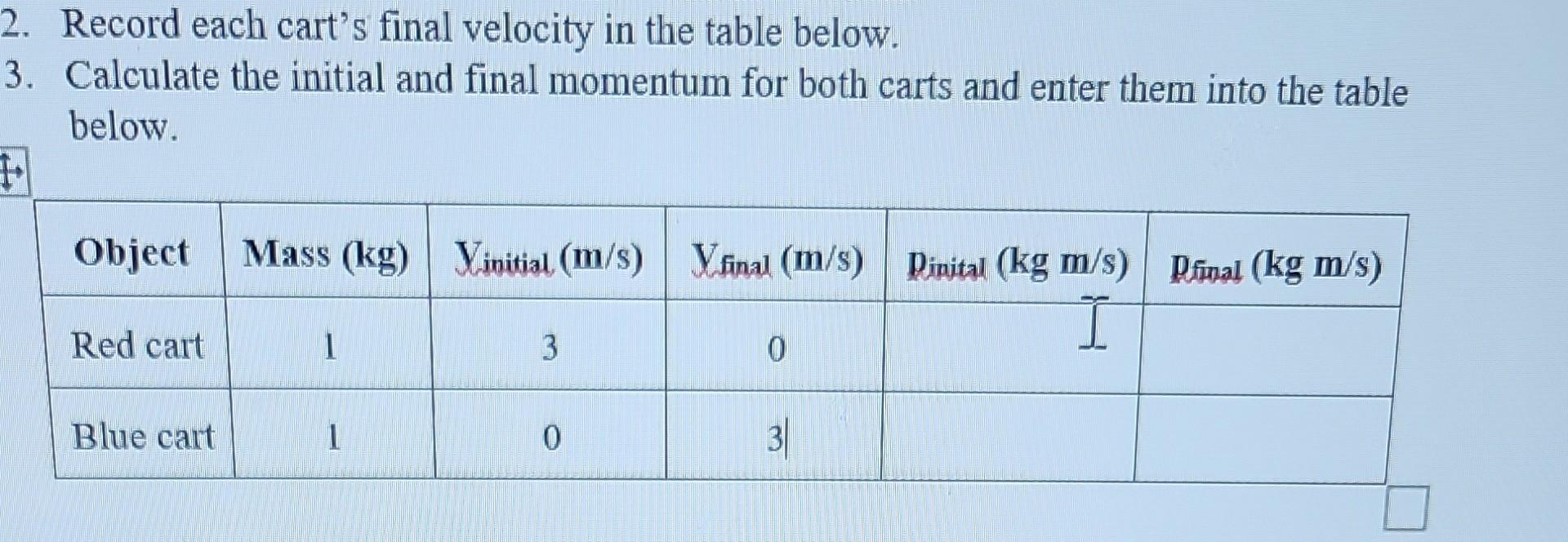 2. Record each cart's final velocity in the table below.
3. Calculate the initial and final momentum for both carts and enter them into the table below.

| Object | Mass (kg) | $V_{initial}$ (m/s) | $V_{final}$ (m/s) | $p_{inital}$ (kg m/s) | $p_{final}$ (kg m/s) |
|---|---|---|---|---|---|
| Red cart | 1 | 3 | 0 | | |
| Blue cart | 1 | 0 | 3 | | |